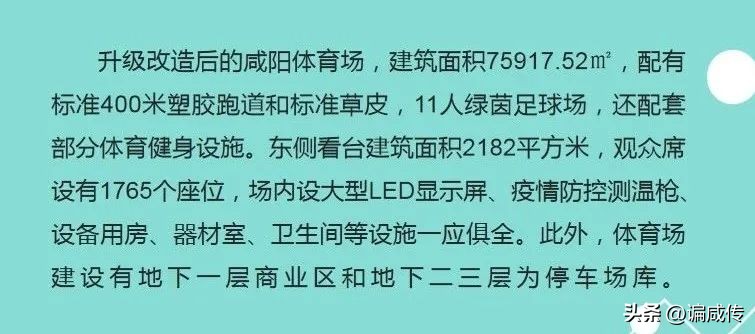 升级改造后的咸阳体育场，建筑面积75917.52㎡，配有标准400米塑胶跑道和标准草皮，11人绿茵足球场，还配套部分体育健身设施。东侧看台建筑面积2182平方米，观众席设有1765个座位，场内设大型LED显示屏、疫情防控测温枪、设备用房、器材室、卫生间等设施一应俱全。此外，体育场建设有地下一层商业区和地下二三层为停车场库。

头条 @谝咸传